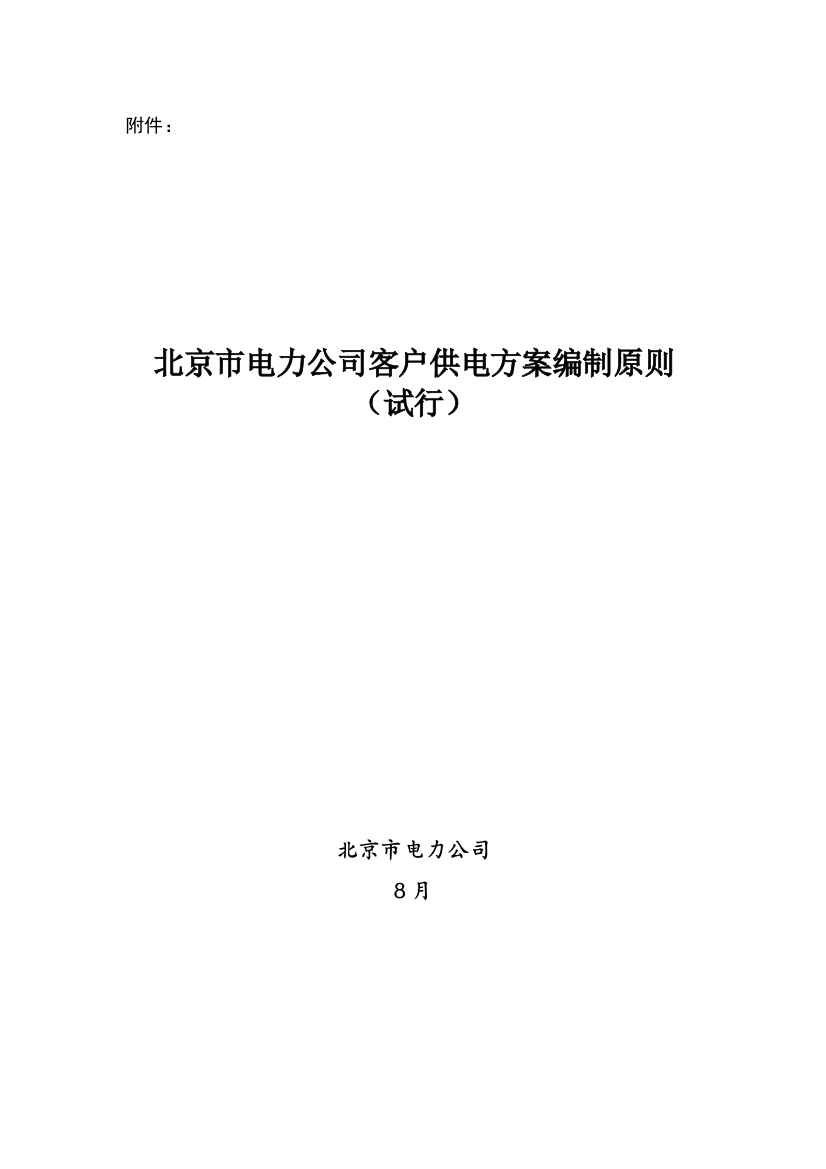 附件：

北京市电力公司客户供电方案编制原则
（试行）

北京市电力公司
8 月